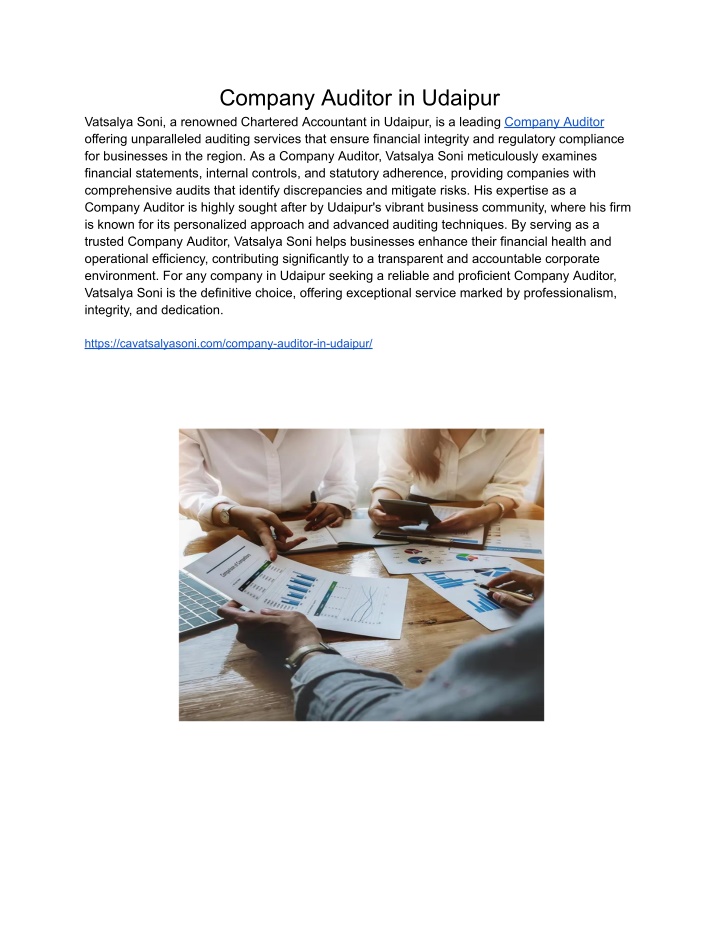 Company Auditor in Udaipur

Vatsalya Soni, a renowned Chartered Accountant in Udaipur, is a leading Company Auditor offering unparalleled auditing services that ensure financial integrity and regulatory compliance for businesses in the region. As a Company Auditor, Vatsalya Soni meticulously examines financial statements, internal controls, and statutory adherence, providing companies with comprehensive audits that identify discrepancies and mitigate risks. His expertise as a Company Auditor is highly sought after by Udaipur's vibrant business community, where his firm is known for its personalized approach and advanced auditing techniques. By serving as a trusted Company Auditor, Vatsalya Soni helps businesses enhance their financial health and operational efficiency, contributing significantly to a transparent and accountable corporate environment. For any company in Udaipur seeking a reliable and proficient Company Auditor, Vatsalya Soni is the definitive choice, offering exceptional service marked by professionalism, integrity, and dedication.

https://cavatsalyasoni.com/company-auditor-in-udaipur/

Comparison of Competitors